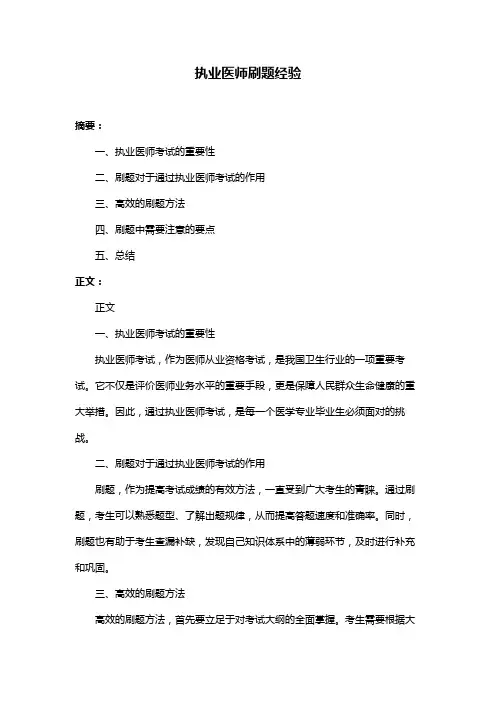 执业医师刷题经验

摘要：

一、执业医师考试的重要性

二、刷题对于通过执业医师考试的作用

三、高效的刷题方法

四、刷题中需要注意的要点

五、总结

正文：

正文

一、执业医师考试的重要性

执业医师考试，作为医师从业资格考试，是我国卫生行业的一项重要考试。它不仅是评价医师业务水平的重要手段，更是保障人民群众生命健康的重大举措。因此，通过执业医师考试，是每一个医学专业毕业生必须面对的挑战。

二、刷题对于通过执业医师考试的作用

刷题，作为提高考试成绩的有效方法，一直受到广大考生的青睐。通过刷题，考生可以熟悉题型、了解出题规律，从而提高答题速度和准确率。同时，刷题也有助于考生查漏补缺，发现自己知识体系中的薄弱环节，及时进行补充和巩固。

三、高效的刷题方法

高效的刷题方法，首先要立足于对考试大纲的全面掌握。考生需要根据大